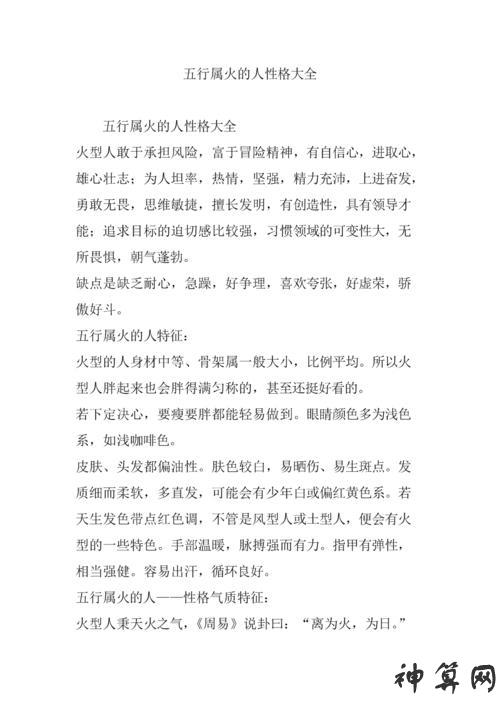 五行属火的人性格大全

五行属火的人性格大全

火型人敢于承担风险，富于冒险精神，有自信心，进取心，雄心壮志；为人坦率，热情，坚强，精力充沛，上进奋发，勇敢无畏，思维敏捷，擅长发明，有创造性，具有领导才能；追求目标的迫切感比较强，习惯领域的可变性大，无所畏惧，朝气蓬勃。

缺点是缺乏耐心，急躁，好争理，喜欢夸张，好虚荣，骄傲好斗。

五行属火的人特征：

火型的人身材中等、骨架属一般大小，比例平均。所以火型人胖起来也会胖得满匀称的，甚至还挺好看的。

若下定决心，要瘦要胖都能轻易做到。眼睛颜色多为浅色系，如浅咖啡色。

皮肤、头发都偏油性。肤色较白，易晒伤、易生斑点。发质细而柔软，多直发，可能会有少年白或偏红黄色系。若天生发色带点红色调，不管是风型人或土型人，便会有火型的一些特色。手部温暖，脉搏强而有力。指甲有弹性，相当强健。容易出汗，循环良好。

五行属火的人——性格气质特征：

火型人秉天火之气，《周易》说卦曰：“离为火，为日。”

神算网